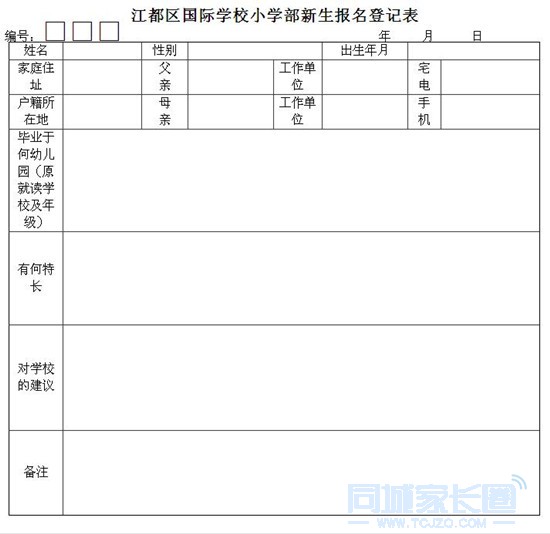 江都区国际学校小学部新生报名登记表

编号：　　　　年　月　日

| 姓名 | | 性别 | | | 出生年月 | | |
|---|---|---|---|---|---|---|---|
| 家庭住址 | | 父亲 | | 工作单位 | | 宅电 | |
| 户籍所在地 | | 母亲 | | 工作单位 | | 手机 | |
| 毕业于何幼儿园（原就读学校及年级） | | | | | | | |
| 有何特长 | | | | | | | |
| 对学校的建议 | | | | | | | |
| 备注 | | | | | | | |

同城家长圈
WWW.TCJZQ.COM